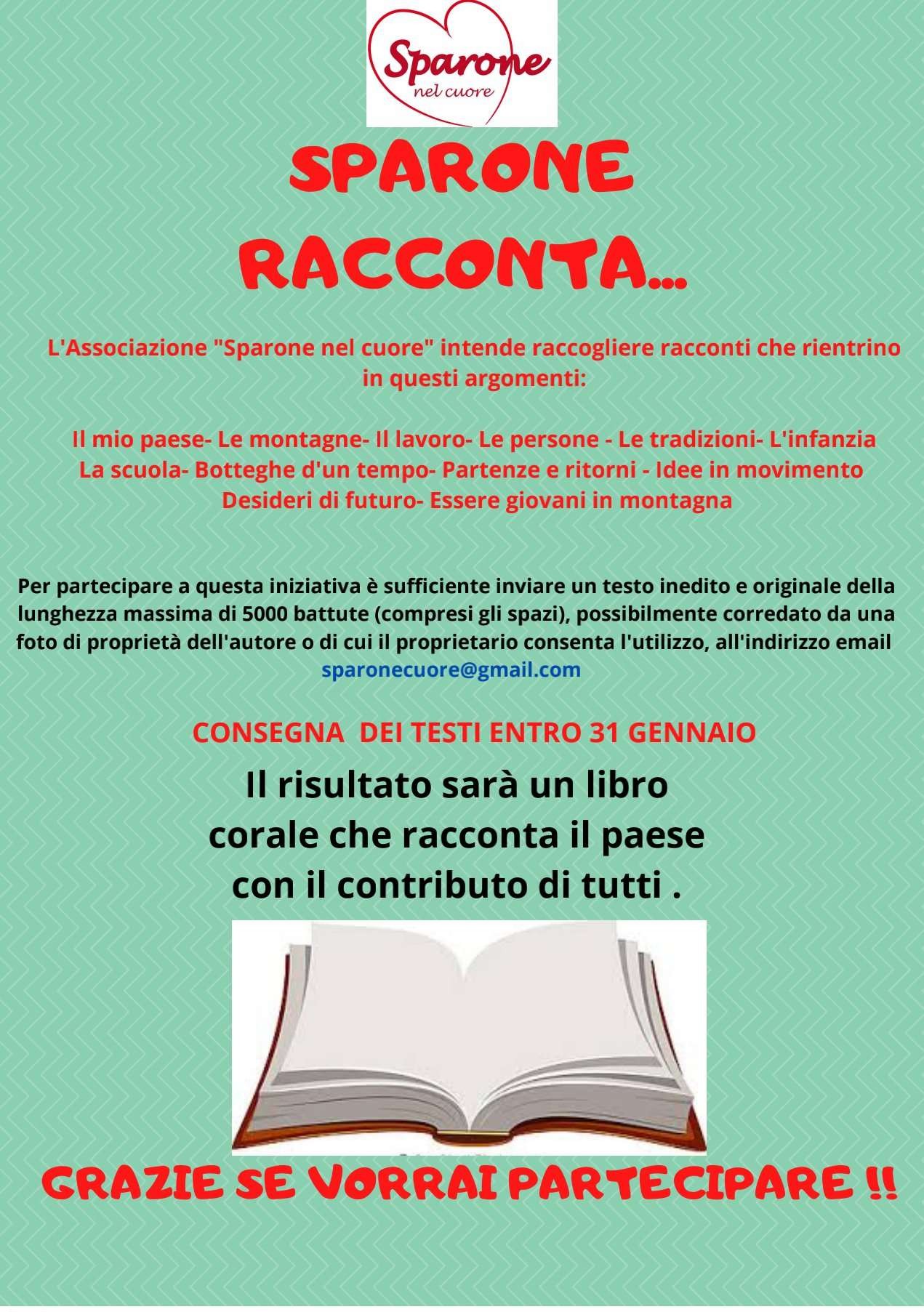 Sparone
nel cuore

SPARONE
RACCONTA...

L'Associazione "Sparone nel cuore" intende raccogliere racconti che rientrino in questi argomenti:

Il mio paese- Le montagne- Il lavoro- Le persone - Le tradizioni- L'infanzia
La scuola- Botteghe d'un tempo- Partenze e ritorni - Idee in movimento
Desideri di futuro- Essere giovani in montagna

Per partecipare a questa iniziativa è sufficiente inviare un testo inedito e originale della lunghezza massima di 5000 battute (compresi gli spazi), possibilmente corredato da una foto di proprietà dell'autore o di cui il proprietario consenta l'utilizzo, all'indirizzo email sparonecuore@gmail.com

CONSEGNA DEI TESTI ENTRO 31 GENNAIO

Il risultato sarà un libro corale che racconta il paese con il contributo di tutti .

GRAZIE SE VORRAI PARTECIPARE !!